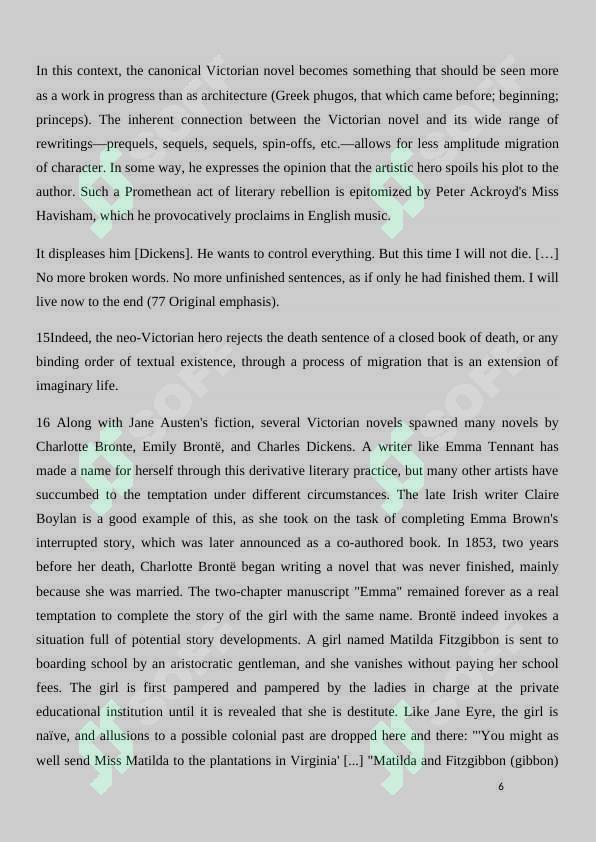 In this context, the canonical Victorian novel becomes something that should be seen more as a work in progress than as architecture (Greek phugos, that which came before; beginning; princeps). The inherent connection between the Victorian novel and its wide range of rewritings—prequels, sequels, sequels, spin-offs, etc.—allows for less amplitude migration of character. In some way, he expresses the opinion that the artistic hero spoils his plot to the author. Such a Promethean act of literary rebellion is epitomized by Peter Ackroyd's Miss Havisham, which he provocatively proclaims in English music.

It displeases him [Dickens]. He wants to control everything. But this time I will not die. […] No more broken words. No more unfinished sentences, as if only he had finished them. I will live now to the end (77 Original emphasis).

15Indeed, the neo-Victorian hero rejects the death sentence of a closed book of death, or any binding order of textual existence, through a process of migration that is an extension of imaginary life.

16 Along with Jane Austen's fiction, several Victorian novels spawned many novels by Charlotte Bronte, Emily Brontë, and Charles Dickens. A writer like Emma Tennant has made a name for herself through this derivative literary practice, but many other artists have succumbed to the temptation under different circumstances. The late Irish writer Claire Boylan is a good example of this, as she took on the task of completing Emma Brown's interrupted story, which was later announced as a co-authored book. In 1853, two years before her death, Charlotte Brontë began writing a novel that was never finished, mainly because she was married. The two-chapter manuscript "Emma" remained forever as a real temptation to complete the story of the girl with the same name. Brontë indeed invokes a situation full of potential story developments. A girl named Matilda Fitzgibbon is sent to boarding school by an aristocratic gentleman, and she vanishes without paying her school fees. The girl is first pampered and pampered by the ladies in charge at the private educational institution until it is revealed that she is destitute. Like Jane Eyre, the girl is naïve, and allusions to a possible colonial past are dropped here and there: "'You might as well send Miss Matilda to the plantations in Virginia' [...] "Matilda and Fitzgibbon (gibbon)

6